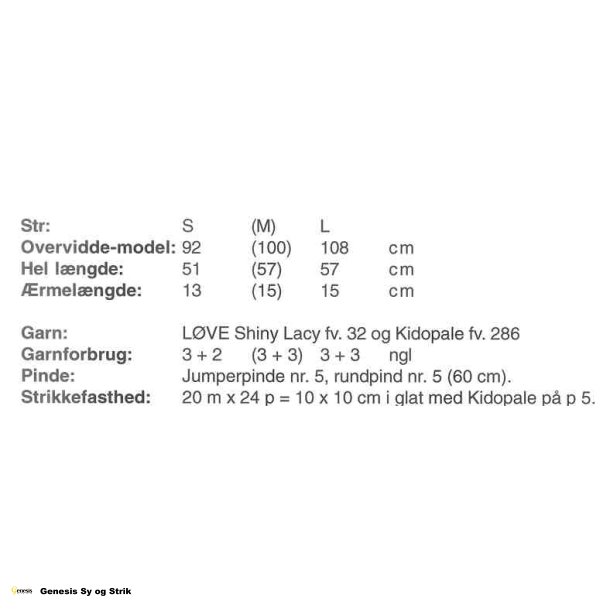 | Str: | S | (M) | L | |
|---|---|---|---|---|
| Overvidde-model: | 92 | (100) | 108 | cm |
| Hel længde: | 51 | (57) | 57 | cm |
| Ærmelængde: | 13 | (15) | 15 | cm |

Garn: LØVE Shiny Lacy fv. 32 og Kidopale fv. 286
Garnforbrug: 3 + 2 (3 + 3) 3 + 3 ngl
Pinde: Jumperpinde nr. 5, rundpind nr. 5 (60 cm).
Strikkefasthed: 20 m x 24 p = 10 x 10 cm i glat med Kidopale på p 5.

Genesis Genesis Sy og Strik